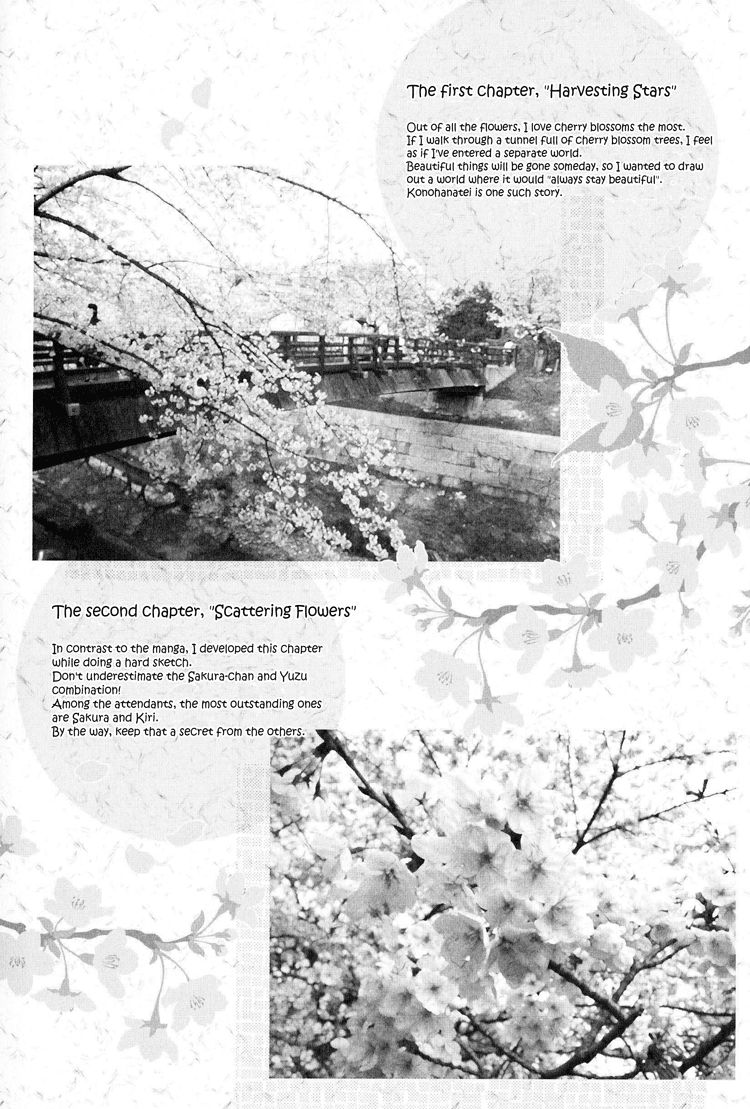 The first chapter, "Harvesting Stars"

Out of all the flowers, I love cherry blossoms the most. If I walk through a tunnel full of cherry blossom trees, I feel as if I've entered a separate world. Beautiful things will be gone someday, so I wanted to draw out a world where it would "always stay beautiful". Konohanatei is one such story.

The second chapter, "Scattering Flowers"

In contrast to the manga, I developed this chapter while doing a hard sketch. Don't underestimate the Sakura-chan and Yuzu combination! Among the attendants, the most outstanding ones are Sakura and Kiri. By the way, keep that a secret from the others.